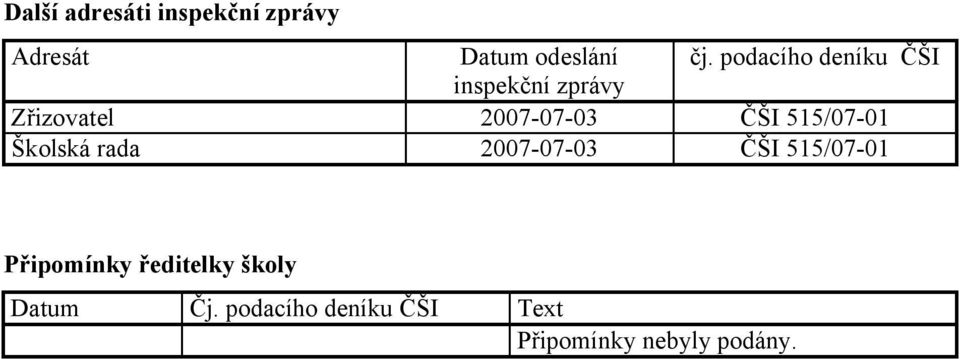 Další adresáti inspekční zprávy

| Adresát | Datum odeslání inspekční zprávy | čj. podacího deníku ČŠI |
|---|---|---|
| Zřizovatel | 2007-07-03 | ČŠI 515/07-01 |
| Školská rada | 2007-07-03 | ČŠI 515/07-01 |

Připomínky ředitelky školy

| Datum | Čj. podacího deníku ČŠI | Text |
|---|---|---|
| | | Připomínky nebyly podány. |